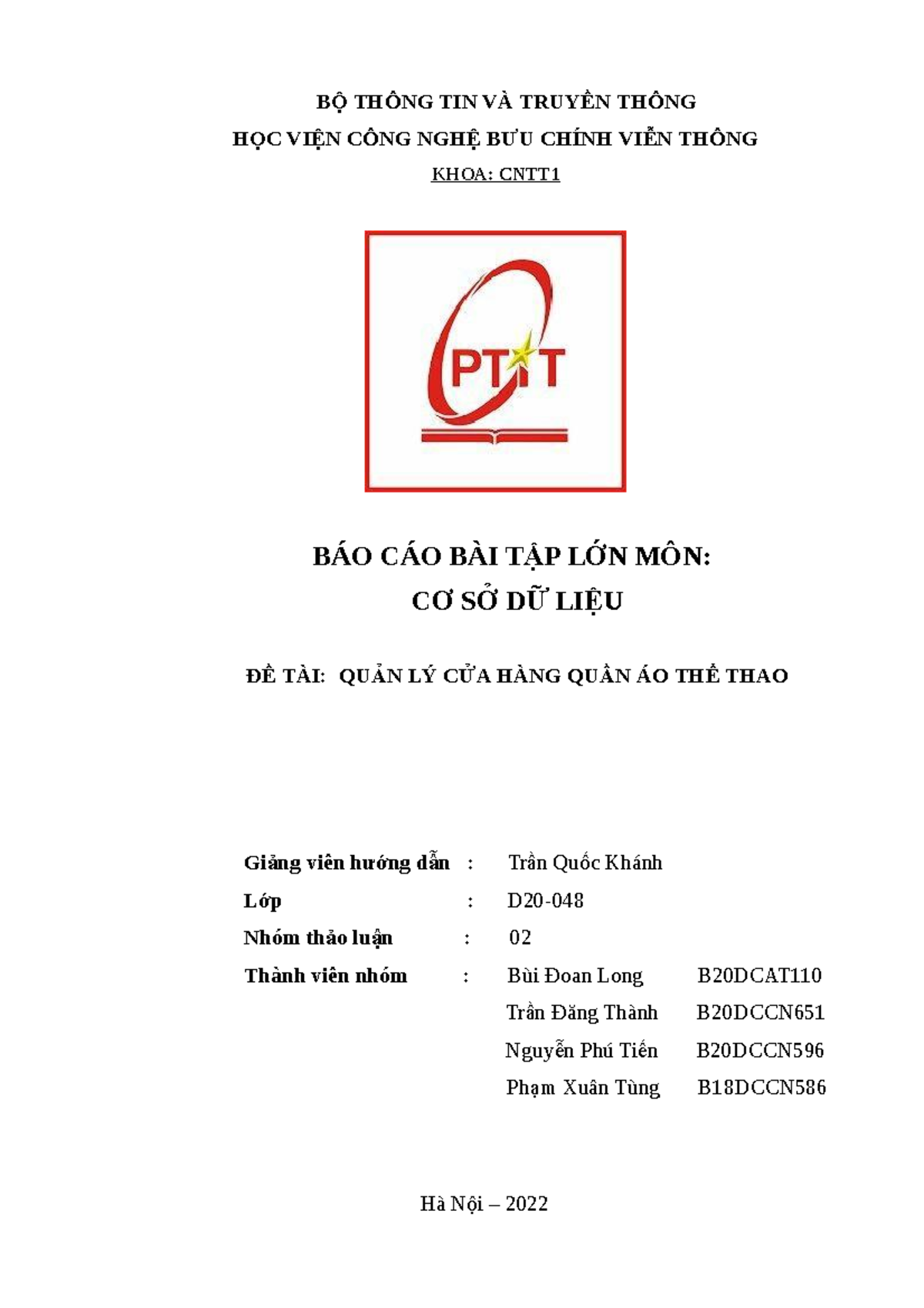 BỘ THÔNG TIN VÀ TRUYỀN THÔNG
HỌC VIỆN CÔNG NGHỆ BƯU CHÍNH VIỄN THÔNG
KHOA: CNTT1

PTIT

BÁO CÁO BÀI TẬP LỚN MÔN:
CƠ SỞ DỮ LIỆU

ĐỀ TÀI: QUẢN LÝ CỬA HÀNG QUẦN ÁO THỂ THAO

Giảng viên hướng dẫn : Trần Quốc Khánh
Lớp : D20-048
Nhóm thảo luận : 02
Thành viên nhóm : Bùi Đoan Long B20DCAT110
Trần Đăng Thành B20DCCN651
Nguyễn Phú Tiến B20DCCN596
Phạm Xuân Tùng B18DCCN586

Hà Nội – 2022